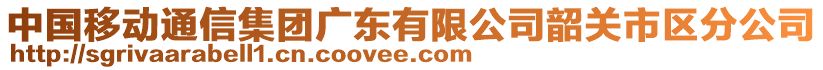 中国移动通信集团广东有限公司韶关市区分公司
http://sgrivaarabell1.cn.coovee.com